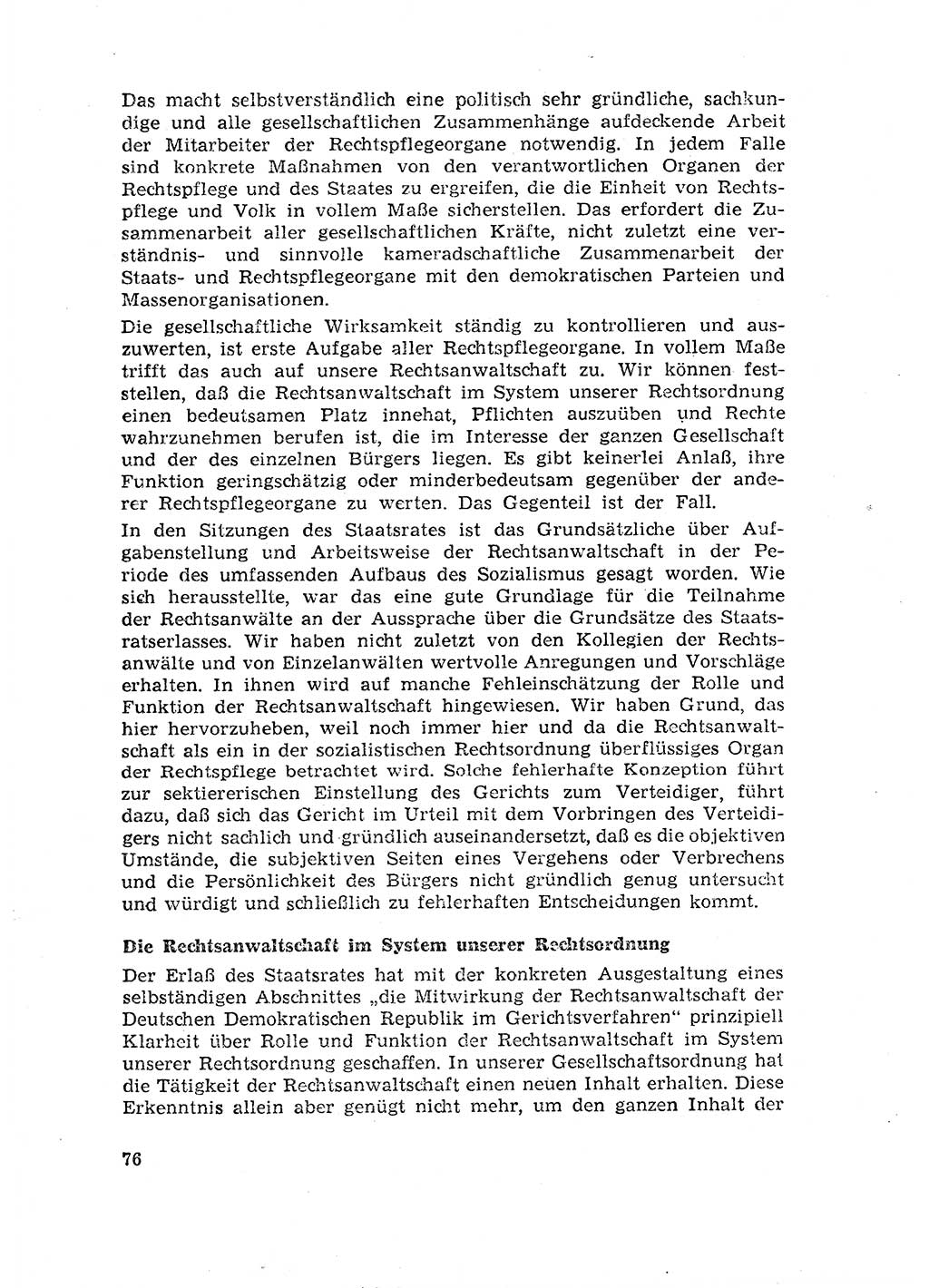 Das macht selbstverständlich eine politisch sehr gründliche, sachkundige und alle gesellschaftlichen Zusammenhänge aufdeckende Arbeit der Mitarbeiter der Rechtspflegeorgane notwendig. In jedem Falle sind konkrete Maßnahmen von den verantwortlichen Organen der Rechtspflege und des Staates zu ergreifen, die die Einheit von Rechtspflege und Volk in vollem Maße sicherstellen. Das erfordert die Zusammenarbeit aller gesellschaftlichen Kräfte, nicht zuletzt eine verständnis- und sinnvolle kameradschaftliche Zusammenarbeit der Staats- und Rechtspflegeorgane mit den demokratischen Parteien und Massenorganisationen.

Die gesellschaftliche Wirksamkeit ständig zu kontrollieren und auszuwerten, ist erste Aufgabe aller Rechtspflegeorgane. In vollem Maße trifft das auch auf unsere Rechtsanwaltschaft zu. Wir können feststellen, daß die Rechtsanwaltschaft im System unserer Rechtsordnung einen bedeutsamen Platz innehat, Pflichten auszuüben und Rechte wahrzunehmen berufen ist, die im Interesse der ganzen Gesellschaft und der des einzelnen Bürgers liegen. Es gibt keinerlei Anlaß, ihre Funktion geringschätzig oder minderbedeutsam gegenüber der anderer Rechtspflegeorgane zu werten. Das Gegenteil ist der Fall.

In den Sitzungen des Staatsrates ist das Grundsätzliche über Aufgabenstellung und Arbeitsweise der Rechtsanwaltschaft in der Periode des umfassenden Aufbaus des Sozialismus gesagt worden. Wie sich herausstellte, war das eine gute Grundlage für die Teilnahme der Rechtsanwälte an der Aussprache über die Grundsätze des Staatsratserlasses. Wir haben nicht zuletzt von den Kollegien der Rechtsanwälte und von Einzelanwälten wertvolle Anregungen und Vorschläge erhalten. In ihnen wird auf manche Fehleinschätzung der Rolle und Funktion der Rechtsanwaltschaft hingewiesen. Wir haben Grund, das hier hervorzuheben, weil noch immer hier und da die Rechtsanwaltschaft als ein in der sozialistischen Rechtsordnung überflüssiges Organ der Rechtspflege betrachtet wird. Solche fehlerhafte Konzeption führt zur sektiererischen Einstellung des Gerichts zum Verteidiger, führt dazu, daß sich das Gericht im Urteil mit dem Vorbringen des Verteidigers nicht sachlich und gründlich auseinandersetzt, daß es die objektiven Umstände, die subjektiven Seiten eines Vergehens oder Verbrechens und die Persönlichkeit des Bürgers nicht gründlich genug untersucht und würdigt und schließlich zu fehlerhaften Entscheidungen kommt.

Die Rechtsanwaltschaft im System unserer Rechtsordnung

Der Erlaß des Staatsrates hat mit der konkreten Ausgestaltung eines selbständigen Abschnittes „die Mitwirkung der Rechtsanwaltschaft der Deutschen Demokratischen Republik im Gerichtsverfahren“ prinzipiell Klarheit über Rolle und Funktion der Rechtsanwaltschaft im System unserer Rechtsordnung geschaffen. In unserer Gesellschaftsordnung hat die Tätigkeit der Rechtsanwaltschaft einen neuen Inhalt erhalten. Diese Erkenntnis allein aber genügt nicht mehr, um den ganzen Inhalt der

76